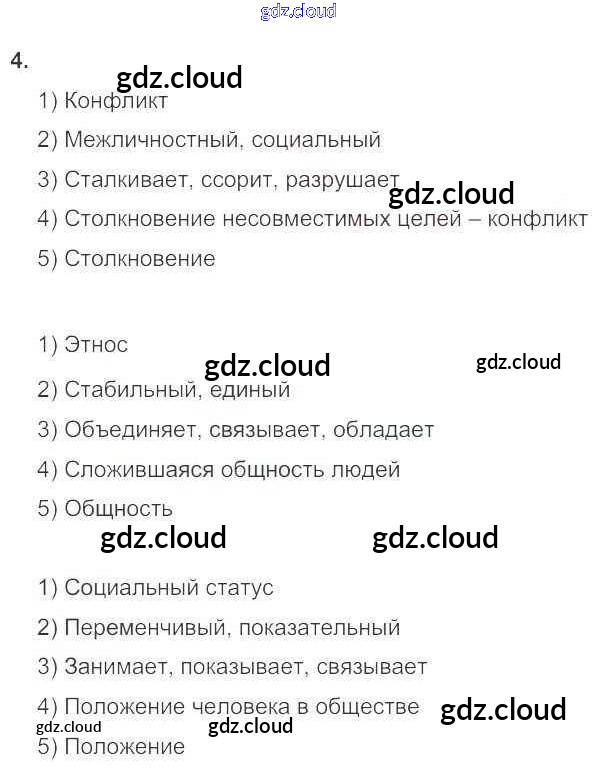 4.

1) Конфликт

2) Межличностный, социальный

3) Сталкивает, ссорит, разрушает

4) Столкновение несовместимых целей – конфликт

5) Столкновение

1) Этнос

2) Стабильный, единый

3) Объединяет, связывает, обладает

4) Сложившаяся общность людей

5) Общность

1) Социальный статус

2) Переменчивый, показательный

3) Занимает, показывает, связывает

4) Положение человека в обществе

5) Положение

gdz.cloud